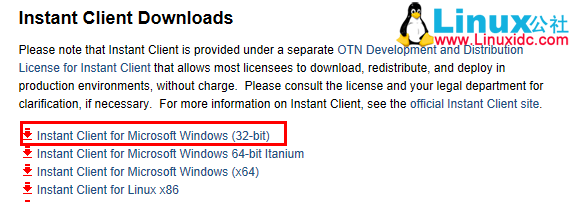 Instant Client Downloads

Linux公社
www.Linuxidc.com

Please note that Instant Client is provided under a separate OTN Development and Distribution License for Instant Client that allows most licensees to download, redistribute, and deploy in production environments, without charge. Please consult the license and your legal department for clarification, if necessary. For more information on Instant Client, see the official Instant Client site.

Instant Client for Microsoft Windows (32-bit)
Instant Client for Microsoft Windows 64-bit Itanium
Instant Client for Microsoft Windows (x64)
Instant Client for Linux x86